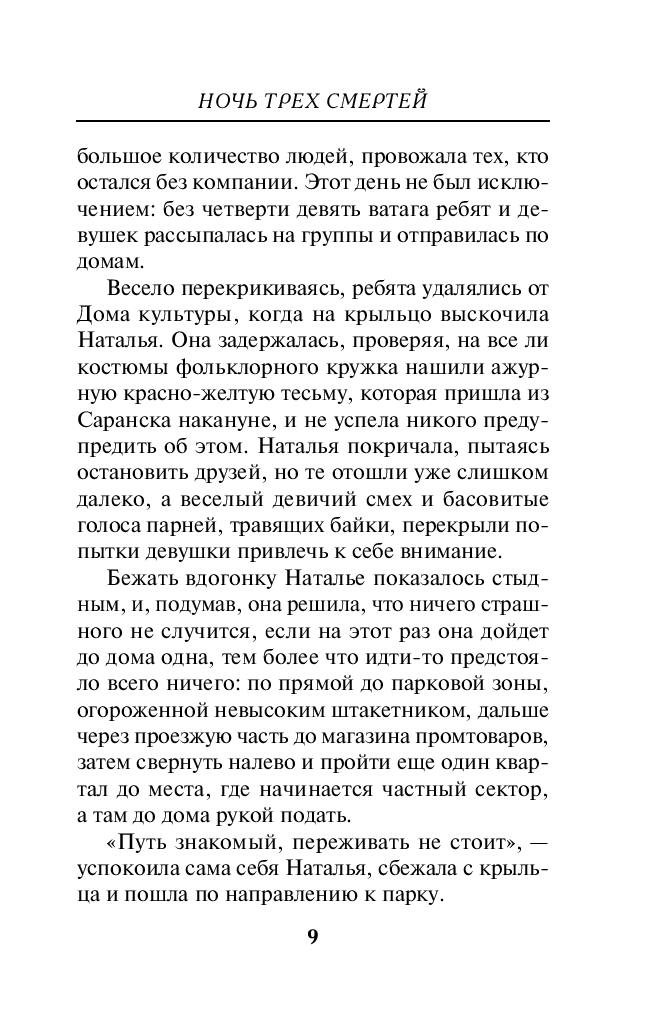 НОЧЬ ТРЕХ СМЕРТЕЙ

большое количество людей, провожала тех, кто остался без компании. Этот день не был исключением: без четверти девять ватага ребят и девушек рассыпалась на группы и отправилась по домам.

Весело перекрикиваясь, ребята удалялись от Дома культуры, когда на крыльцо выскочила Наталья. Она задержалась, проверяя, на все ли костюмы фольклорного кружка нашили ажурную красно-желтую тесьму, которая пришла из Саранска накануне, и не успела никого предупредить об этом. Наталья покричала, пытаясь остановить друзей, но те отошли уже слишком далеко, а веселый девичий смех и басовитые голоса парней, травящих байки, перекрыли попытки девушки привлечь к себе внимание.

Бежать вдогонку Наталье показалось стыдным, и, подумав, она решила, что ничего страшного не случится, если на этот раз она дойдет до дома одна, тем более что идти-то предстояло всего ничего: по прямой до парковой зоны, огороженной невысоким штакетником, дальше через проезжую часть до магазина промтоваров, затем свернуть налево и пройти еще один квартал до места, где начинается частный сектор, а там до дома рукой подать.

«Путь знакомый, переживать не стоит», — успокоила сама себя Наталья, сбежала с крыльца и пошла по направлению к парку.

9